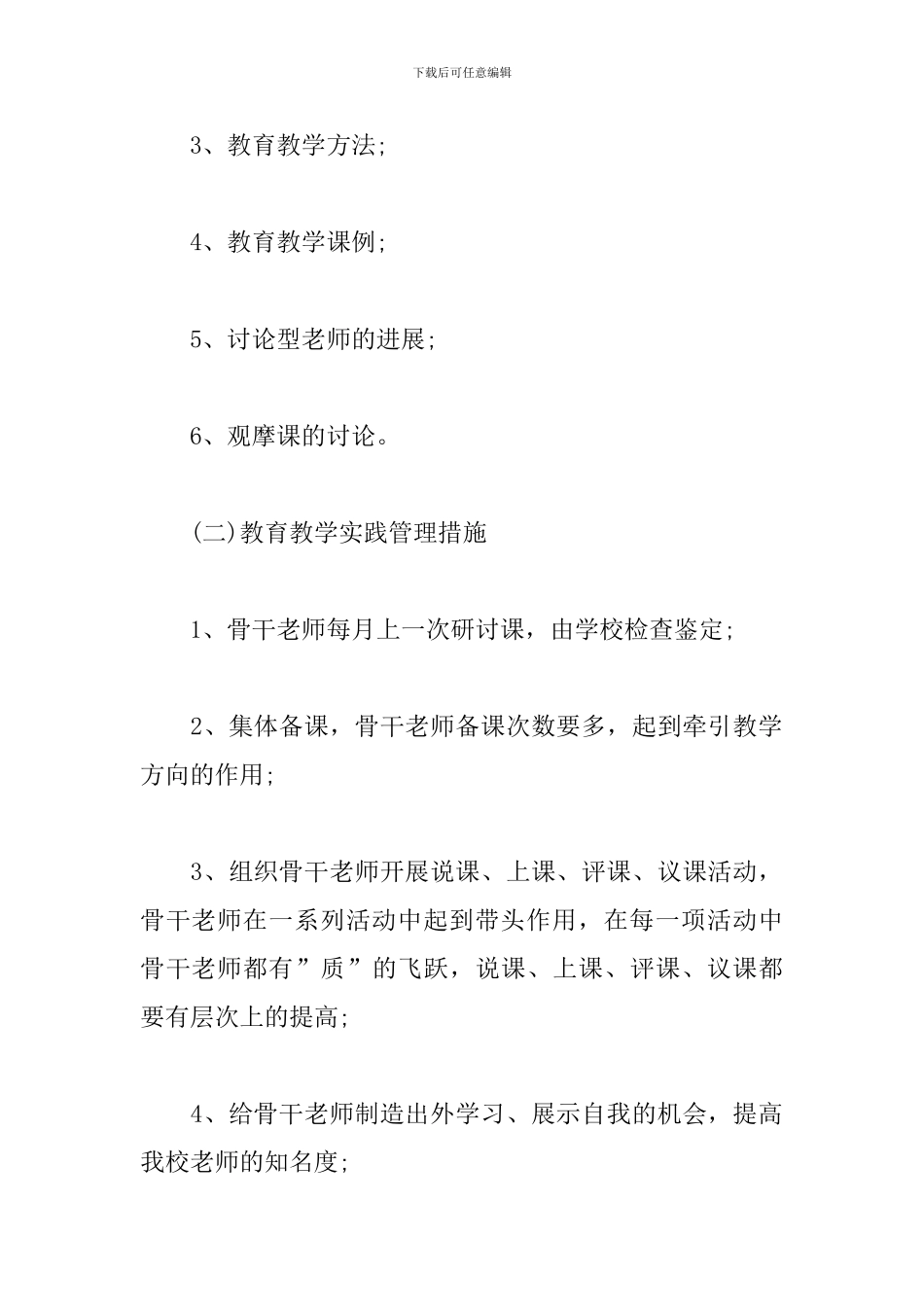 下载后可任意编辑

3、教育教学方法;

4、教育教学课例;

5、讨论型老师的进展;

6、观摩课的讨论。

(二)教育教学实践管理措施

1、骨干老师每月上一次研讨课，由学校检查鉴定;

2、集体备课，骨干老师备课次数要多，起到牵引教学方向的作用;

3、组织骨干老师开展说课、上课、评课、议课活动，骨干老师在一系列活动中起到带头作用，在每一项活动中骨干老师都有”质”的飞跃，说课、上课、评课、议课都要有层次上的提高;

4、给骨干老师制造出外学习、展示自我的机会，提高我校老师的知名度;